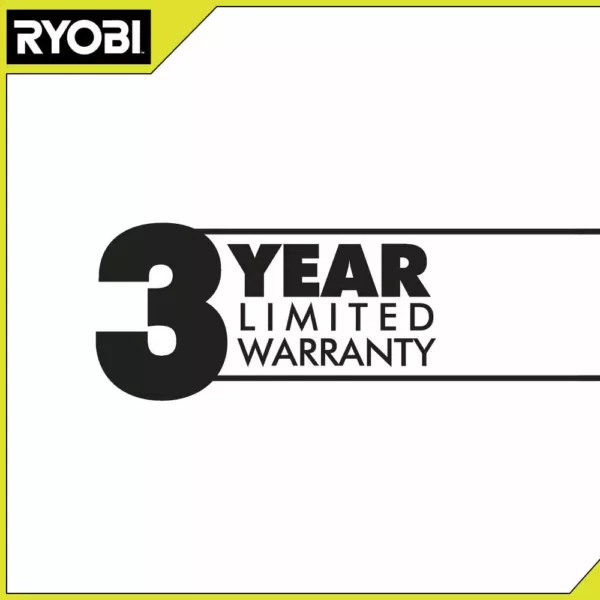 RYOBI

3 YEAR
LIMITED
WARRANTY